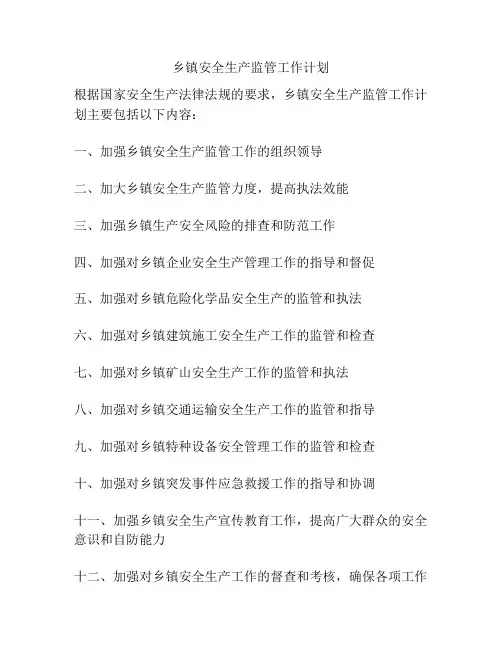 乡镇安全生产监管工作计划

根据国家安全生产法律法规的要求，乡镇安全生产监管工作计划主要包括以下内容：

一、加强乡镇安全生产监管工作的组织领导

二、加大乡镇安全生产监管力度，提高执法效能

三、加强乡镇生产安全风险的排查和防范工作

四、加强对乡镇企业安全生产管理工作的指导和督促

五、加强对乡镇危险化学品安全生产的监管和执法

六、加强对乡镇建筑施工安全生产工作的监管和检查

七、加强对乡镇矿山安全生产工作的监管和执法

八、加强对乡镇交通运输安全生产工作的监管和指导

九、加强对乡镇特种设备安全管理工作的监管和检查

十、加强对乡镇突发事件应急救援工作的指导和协调

十一、加强乡镇安全生产宣传教育工作，提高广大群众的安全意识和自防能力

十二、加强对乡镇安全生产工作的督查和考核，确保各项工作